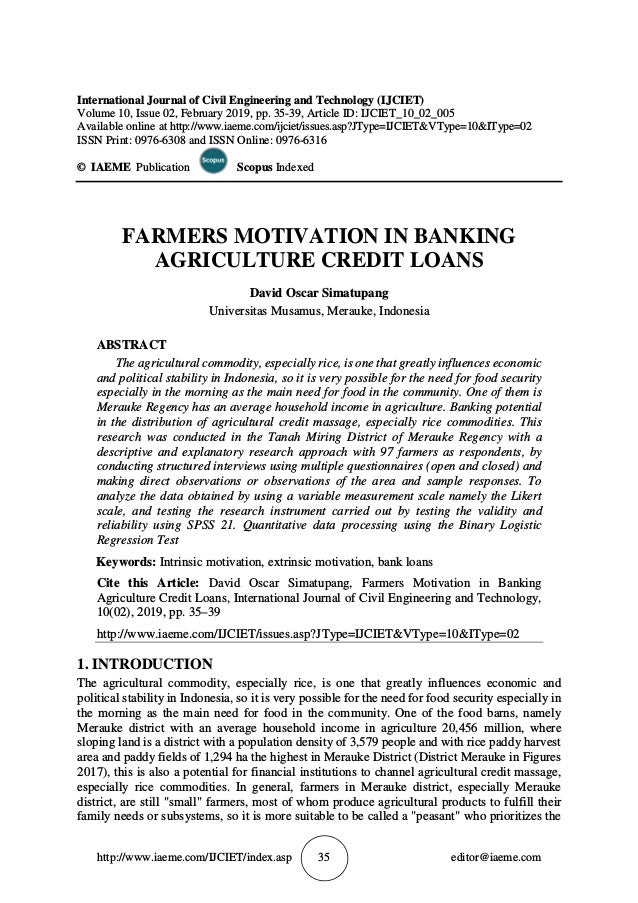 International Journal of Civil Engineering and Technology (IJCIET)
Volume 10, Issue 02, February 2019, pp. 35-39, Article ID: IJCIET_10_02_005
Available online at http://www.iaeme.com/ijciet/issues.asp?JType=IJCIET&VType=10&IType=02
ISSN Print: 0976-6308 and ISSN Online: 0976-6316

© IAEME Publication Scopus Scopus Indexed

FARMERS MOTIVATION IN BANKING AGRICULTURE CREDIT LOANS

David Oscar Simatupang
Universitas Musamus, Merauke, Indonesia

ABSTRACT
The agricultural commodity, especially rice, is one that greatly influences economic and political stability in Indonesia, so it is very possible for the need for food security especially in the morning as the main need for food in the community. One of them is Merauke Regency has an average household income in agriculture. Banking potential in the distribution of agricultural credit massage, especially rice commodities. This research was conducted in the Tanah Miring District of Merauke Regency with a descriptive and explanatory research approach with 97 farmers as respondents, by conducting structured interviews using multiple questionnaires (open and closed) and making direct observations or observations of the area and sample responses. To analyze the data obtained by using a variable measurement scale namely the Likert scale, and testing the research instrument carried out by testing the validity and reliability using SPSS 21. Quantitative data processing using the Binary Logistic Regression Test

Keywords: Intrinsic motivation, extrinsic motivation, bank loans

Cite this Article: David Oscar Simatupang, Farmers Motivation in Banking Agriculture Credit Loans, International Journal of Civil Engineering and Technology, 10(02), 2019, pp. 35–39

http://www.iaeme.com/IJCIET/issues.asp?JType=IJCIET&VType=10&IType=02

1. INTRODUCTION
The agricultural commodity, especially rice, is one that greatly influences economic and political stability in Indonesia, so it is very possible for the need for food security especially in the morning as the main need for food in the community. One of the food barns, namely Merauke district with an average household income in agriculture 20,456 million, where sloping land is a district with a population density of 3,579 people and with rice paddy harvest area and paddy fields of 1,294 ha the highest in Merauke District (District Merauke in Figures 2017), this is also a potential for financial institutions to channel agricultural credit massage, especially rice commodities. In general, farmers in Merauke district, especially Merauke district, are still "small" farmers, most of whom produce agricultural products to fulfill their family needs or subsystems, so it is more suitable to be called a "peasant" who prioritizes the

http://www.iaeme.com/IJCIET/index.asp 35 editor@iaeme.com